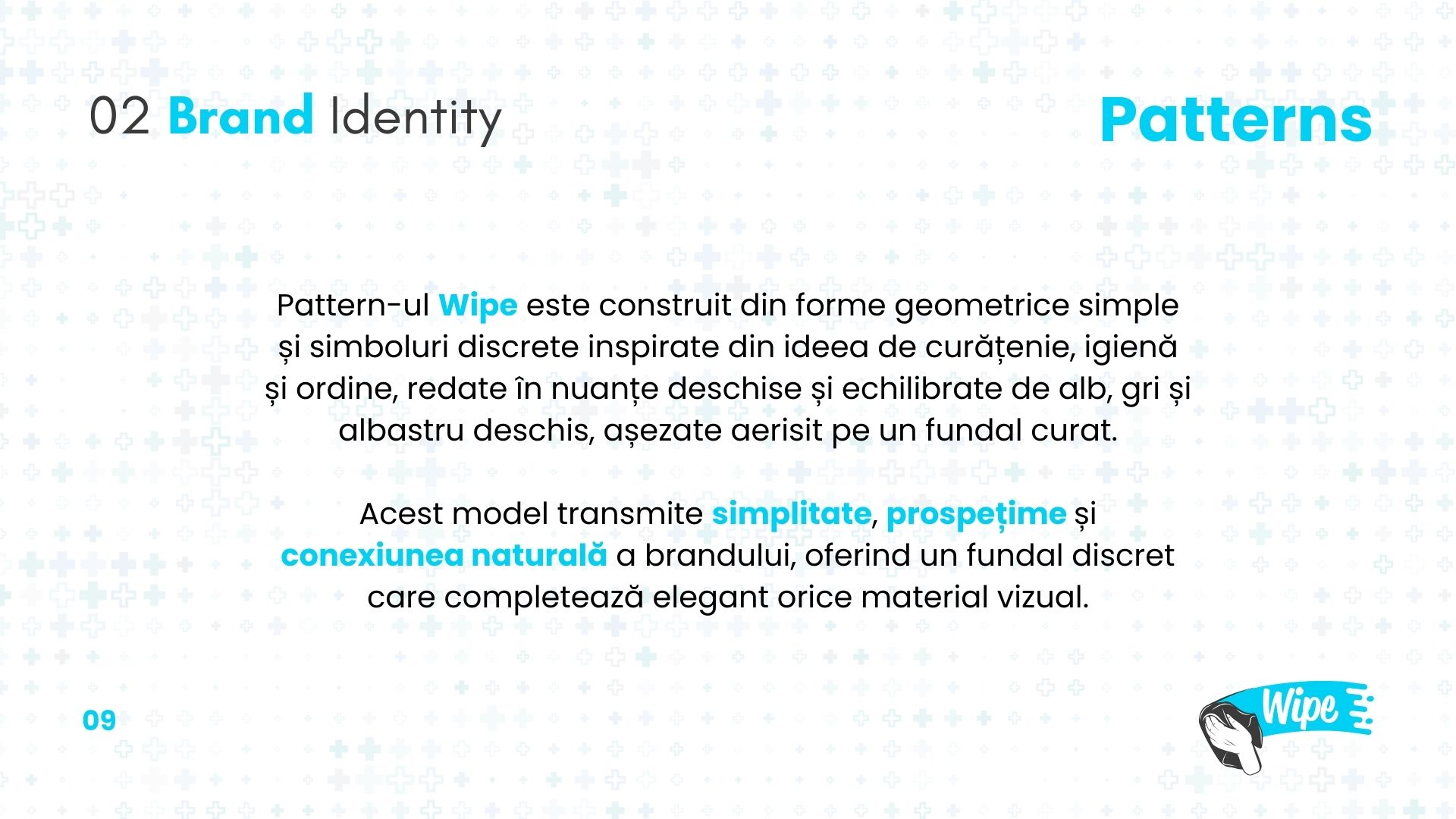 02 Brand Identity

Patterns

Pattern-ul Wipe este construit din forme geometrice simple și simboluri discrete inspirate din ideea de curățenie, igienă și ordine, redate în nuanțe deschise și echilibrate de alb, gri și albastru deschis, așezate aerisit pe un fundal curat.

Acest model transmite simplitate, prospețime și conexiunea naturală a brandului, oferind un fundal discret care completează elegant orice material vizual.

09

Wipe